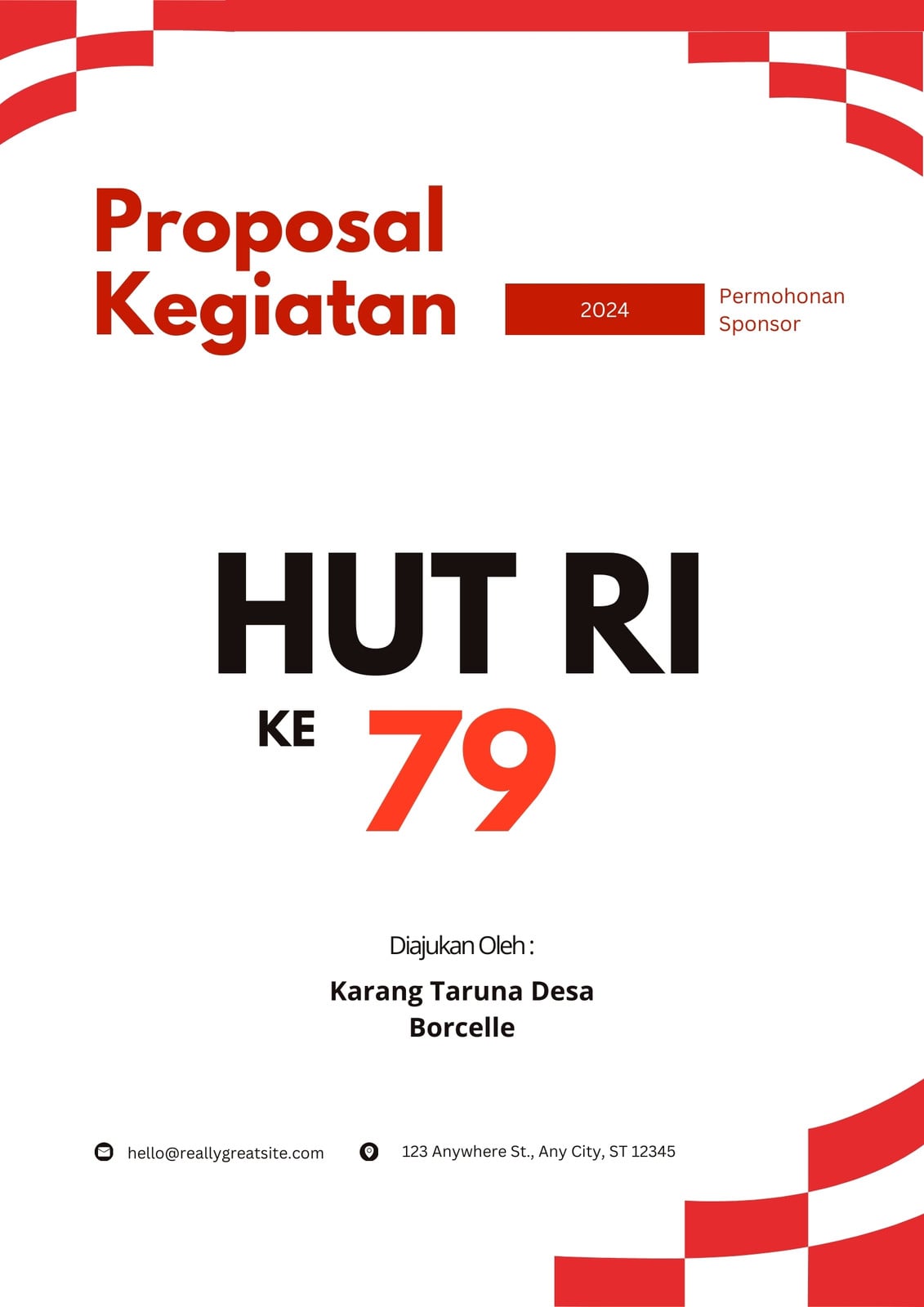 Proposal
Kegiatan

2024

Permohonan
Sponsor

HUT RI

KE 79

Diajukan Oleh :

Karang Taruna Desa
Borcelle

hello@reallygreatsite.com

123 Anywhere St., Any City, ST 12345